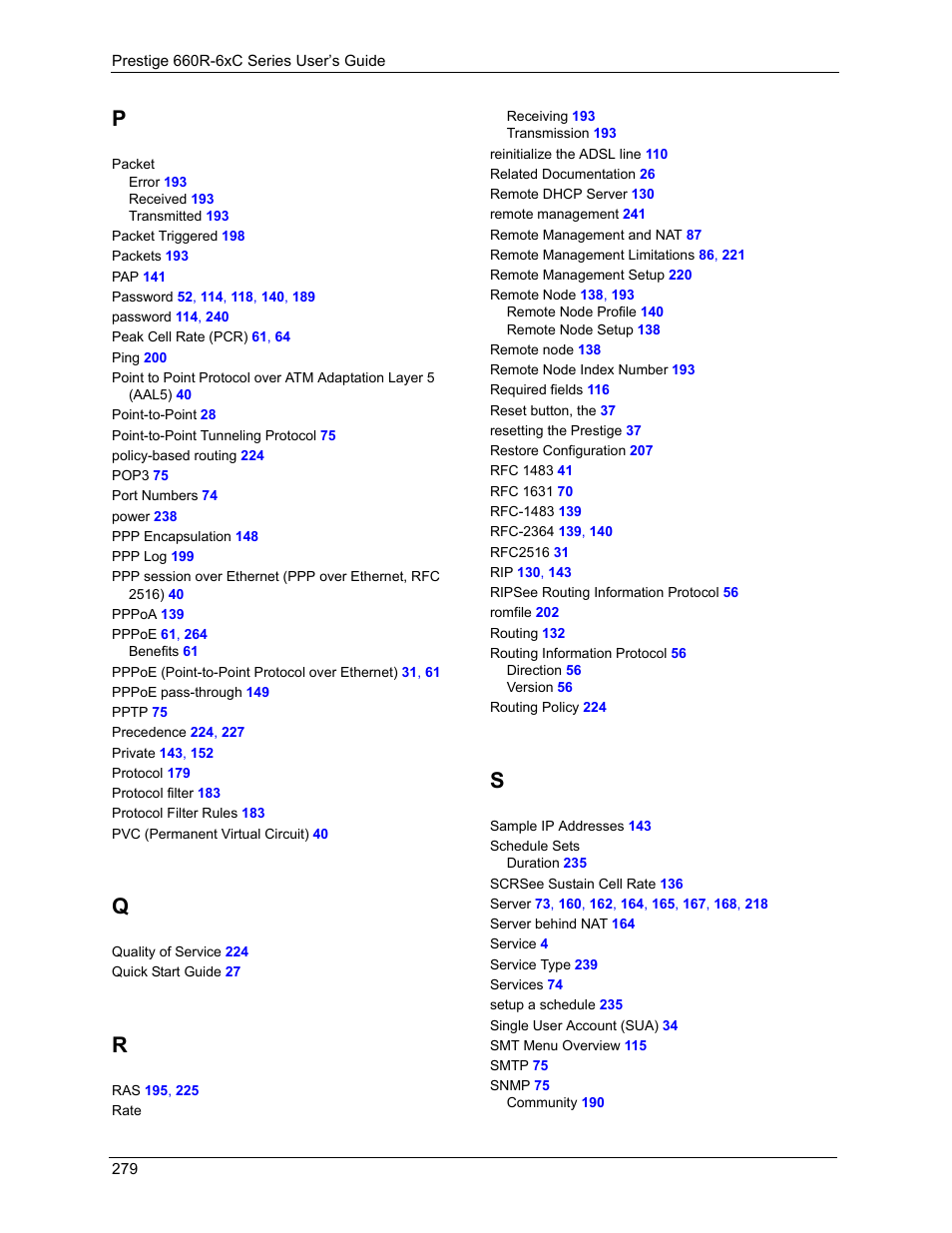 Prestige 660R-6xC Series User's Guide

P

Packet
Error 193
Received 193
Transmitted 193
Packet Triggered 198
Packets 193
PAP 141
Password 52, 114, 118, 140, 189
password 114, 240
Peak Cell Rate (PCR) 61, 64
Ping 200
Point to Point Protocol over ATM Adaptation Layer 5 (AAL5) 40
Point-to-Point 28
Point-to-Point Tunneling Protocol 75
policy-based routing 224
POP3 75
Port Numbers 74
power 238
PPP Encapsulation 148
PPP Log 199
PPP session over Ethernet (PPP over Ethernet, RFC 2516) 40
PPPoA 139
PPPoE 61, 264
Benefits 61
PPPoE (Point-to-Point Protocol over Ethernet) 31, 61
PPPoE pass-through 149
PPTP 75
Precedence 224, 227
Private 143, 152
Protocol 179
Protocol filter 183
Protocol Filter Rules 183
PVC (Permanent Virtual Circuit) 40

Q

Quality of Service 224
Quick Start Guide 27

R

RAS 195, 225
Rate
Receiving 193
Transmission 193
reinitialize the ADSL line 110
Related Documentation 26
Remote DHCP Server 130
remote management 241
Remote Management and NAT 87
Remote Management Limitations 86, 221
Remote Management Setup 220
Remote Node 138, 193
Remote Node Profile 140
Remote Node Setup 138
Remote node 138
Remote Node Index Number 193
Required fields 116
Reset button, the 37
resetting the Prestige 37
Restore Configuration 207
RFC 1483 41
RFC 1631 70
RFC-1483 139
RFC-2364 139, 140
RFC2516 31
RIP 130, 143
RIPSee Routing Information Protocol 56
romfile 202
Routing 132
Routing Information Protocol 56
Direction 56
Version 56
Routing Policy 224

S

Sample IP Addresses 143
Schedule Sets
Duration 235
SCRSee Sustain Cell Rate 136
Server 73, 160, 162, 164, 165, 167, 168, 218
Server behind NAT 164
Service 4
Service Type 239
Services 74
setup a schedule 235
Single User Account (SUA) 34
SMT Menu Overview 115
SMTP 75
SNMP 75
Community 190

279